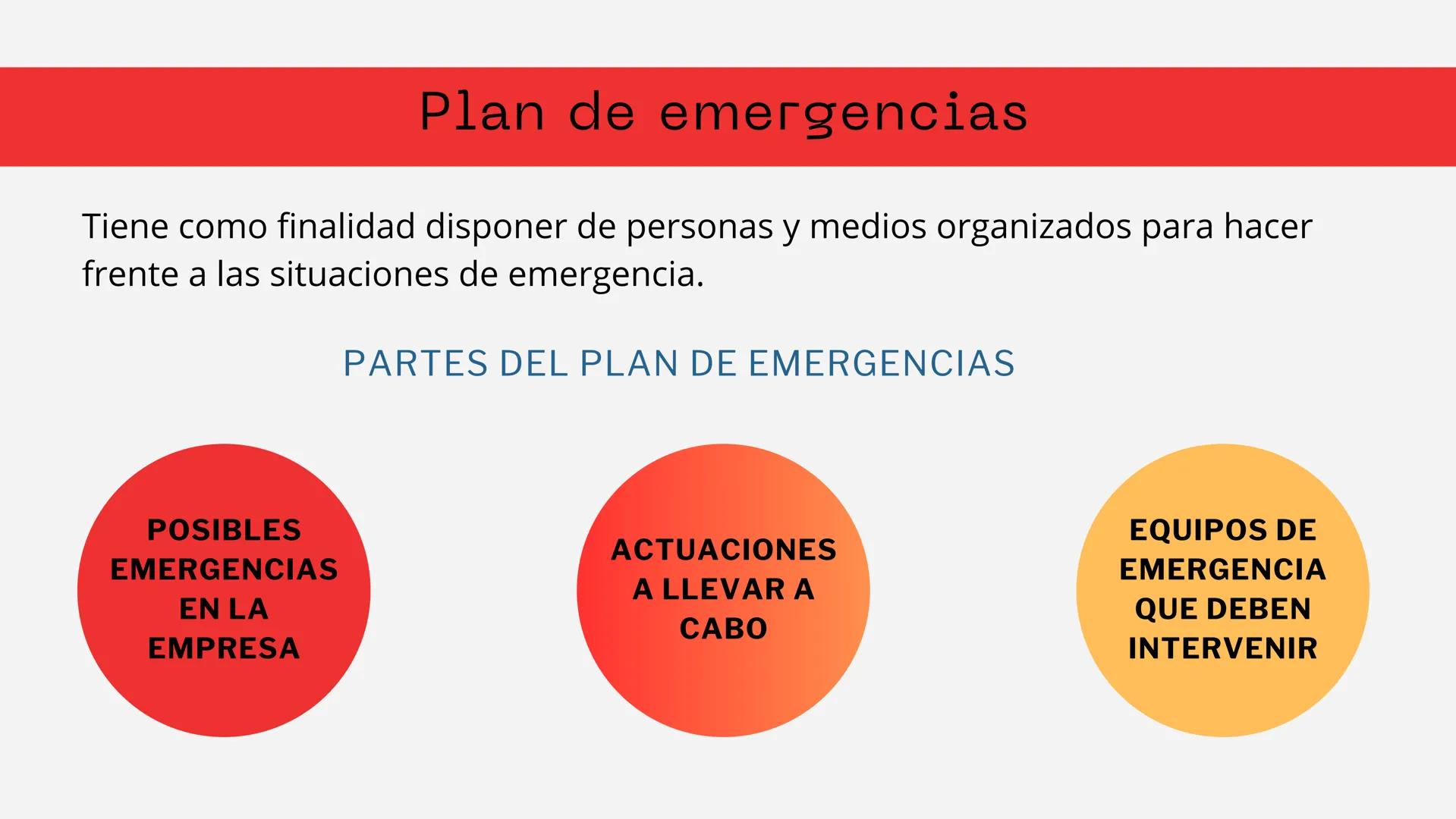 Plan de emergencias

Tiene como finalidad disponer de personas y medios organizados para hacer frente a las situaciones de emergencia.

PARTES DEL PLAN DE EMERGENCIAS

POSIBLES EMERGENCIAS EN LA EMPRESA

ACTUACIONES A LLEVAR A CABO

EQUIPOS DE EMERGENCIA QUE DEBEN INTERVENIR